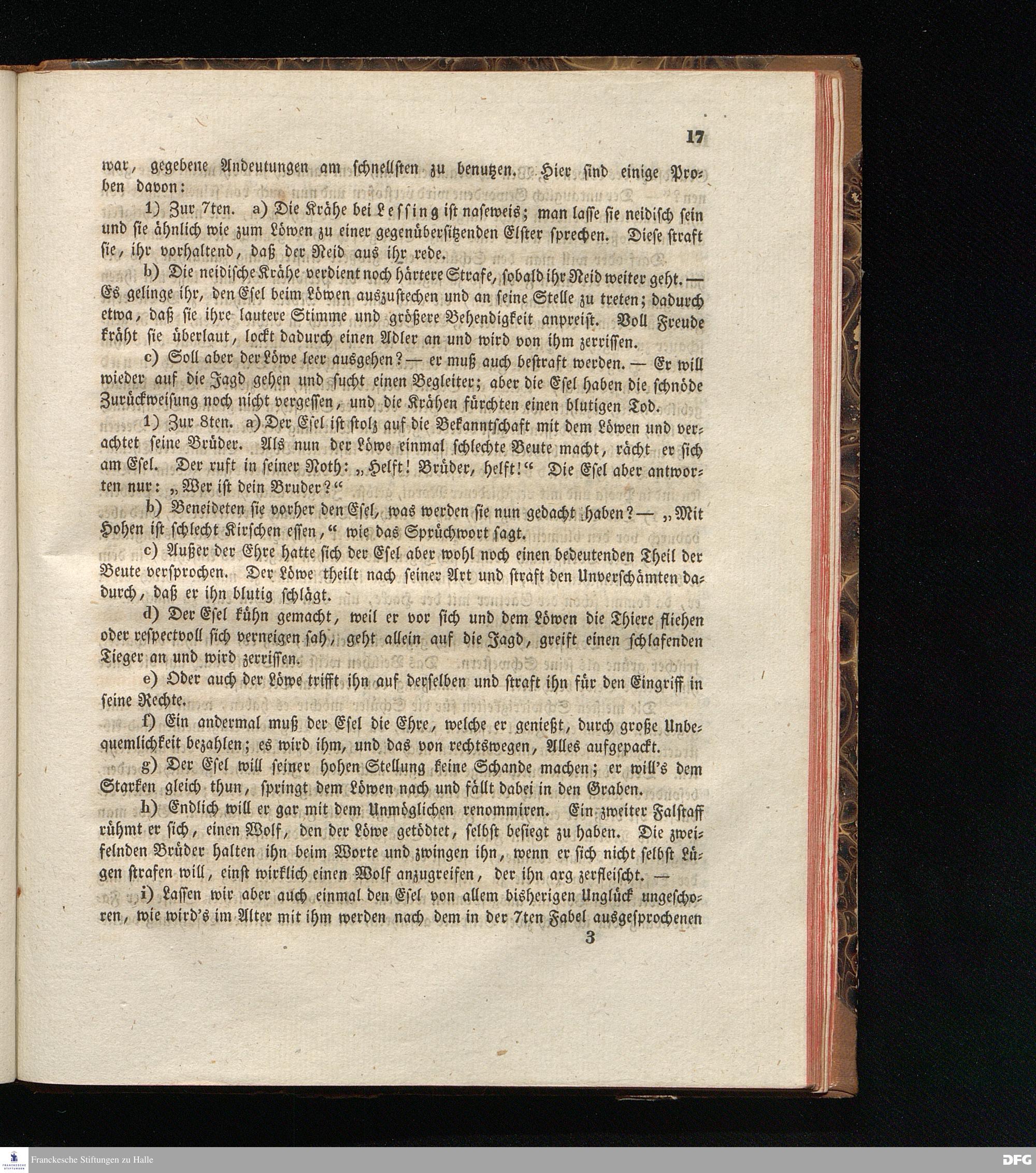 17

war, gegebene Andeutungen am schnellsten zu benutzen. Hier sind einige Proben davon:

1) Zur 7ten. a) Die Krähe bei Lessing ist naseweis; man lasse sie neidisch sein und sie ähnlich wie zum Löwen zu einer gegenübersitzenden Elster sprechen. Diese straft sie, ihr vorhaltend, daß der Neid aus ihr rede.

b) Die neidische Krähe verdient noch härtere Strafe, sobald ihr Neid weiter geht. — Es gelinge ihr, den Esel beim Löwen auszustechen und an seine Stelle zu treten; dadurch etwa, daß sie ihre lautere Stimme und größere Behendigkeit anpreist. Voll Freude kräht sie überlaut, lockt dadurch einen Adler an und wird von ihm zerrissen.

c) Soll aber der Löwe leer ausgehen? — er muß auch bestraft werden. — Er will wieder auf die Jagd gehen und sucht einen Begleiter; aber die Esel haben die schnöde Zurückweisung noch nicht vergessen, und die Krähen fürchten einen blutigen Tod.

1) Zur 8ten. a) Der Esel ist stolz auf die Bekanntschaft mit dem Löwen und verachtet seine Brüder. Als nun der Löwe einmal schlechte Beute macht, rächt er sich am Esel. Der ruft in seiner Noth: „Helft! Brüder, helft!“ Die Esel aber antworten nur: „Wer ist dein Bruder?“

b) Beneideten sie vorher den Esel, was werden sie nun gedacht haben? — „Mit Hohen ist schlecht Kirschen essen,“ wie das Sprüchwort sagt.

c) Außer der Ehre hatte sich der Esel aber wohl noch einen bedeutenden Theil der Beute versprochen. Der Löwe theilt nach seiner Art und straft den Unverschämten dadurch, daß er ihn blutig schlägt.

d) Der Esel kühn gemacht, weil er vor sich und dem Löwen die Thiere fliehen oder respectvoll sich verneigen sah, geht allein auf die Jagd, greift einen schlafenden Tieger an und wird zerrissen.

e) Oder auch der Löwe trifft ihn auf derselben und straft ihn für den Eingriff in seine Rechte.

f) Ein andermal muß der Esel die Ehre, welche er genießt, durch große Unbequemlichkeit bezahlen; es wird ihm, und das von rechtswegen, Alles aufgepackt.

g) Der Esel will seiner hohen Stellung keine Schande machen; er will's dem Starken gleich thun, springt dem Löwen nach und fällt dabei in den Graben.

h) Endlich will er gar mit dem Unmöglichen renommiren. Ein zweiter Falstaff rühmt er sich, einen Wolf, den der Löwe getödtet, selbst besiegt zu haben. Die zweifelnden Brüder halten ihn beim Worte und zwingen ihn, wenn er sich nicht selbst Lügen strafen will, einst wirklich einen Wolf anzugreifen, der ihn arg zerfleischt. —

i) Lassen wir aber auch einmal den Esel von allem bisherigen Unglück ungeschoren, wie wird's im Alter mit ihm werden nach dem in der 7ten Fabel ausgesprochenen

3

Franckesche Stiftungen zu Halle
DFG